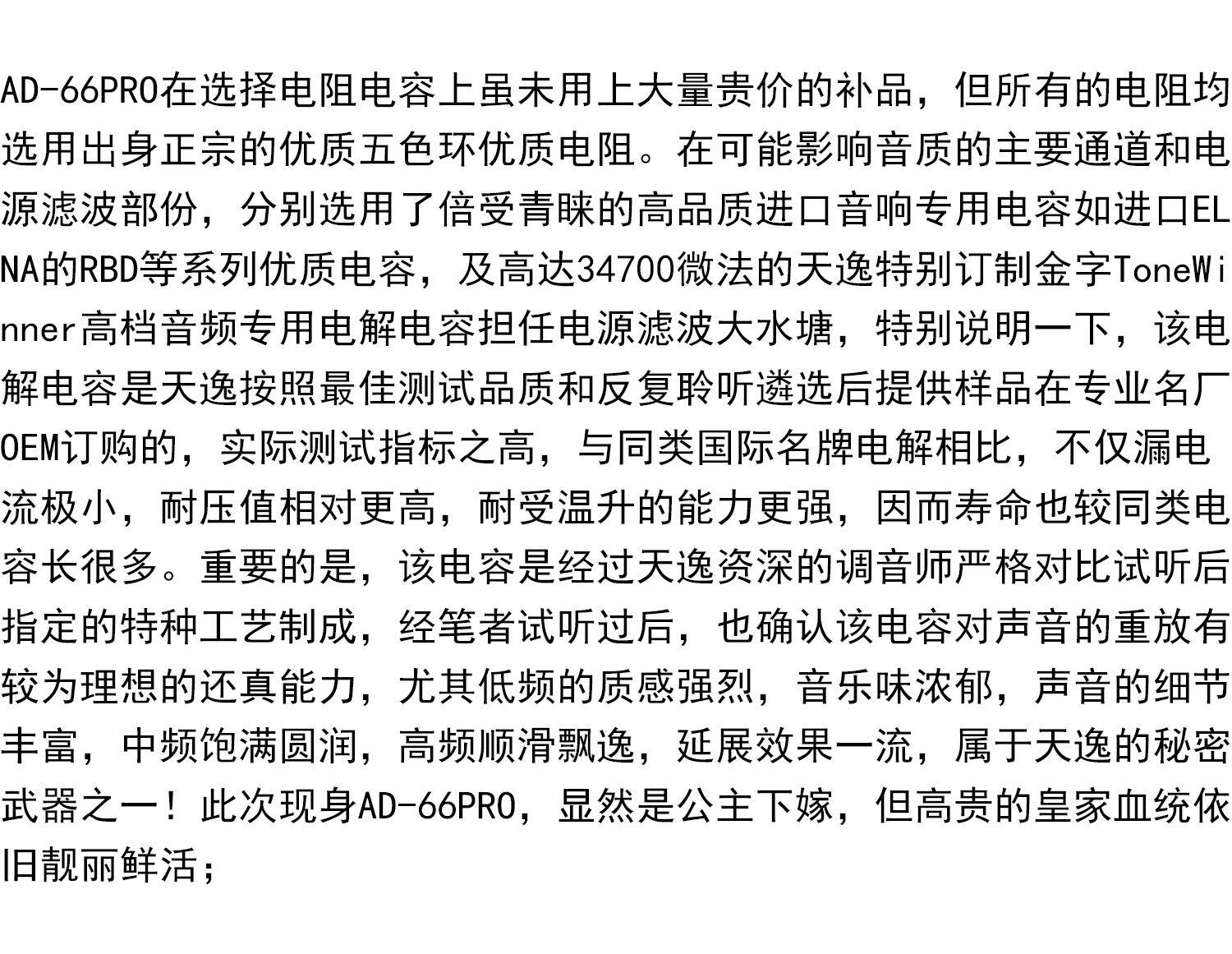 AD-66PRO在选择电阻电容上虽未用上大量贵价的补品，但所有的电阻均选用出身正宗的优质五色环优质电阻。在可能影响音质的主要通道和电源滤波部份，分别选用了倍受青睐的高品质进口音响专用电容如进口ELNA的RBD等系列优质电容，及高达34700微法的天逸特别订制金字ToneWinner高档音频专用电解电容担任电源滤波大水塘，特别说明一下，该电解电容是天逸按照最佳测试品质和反复聆听遴选后提供样品在专业名厂OEM订购的，实际测试指标之高，与同类国际名牌电解相比，不仅漏电流极小，耐压值相对更高，耐受温升的能力更强，因而寿命也较同类电容长很多。重要的是，该电容是经过天逸资深的调音师严格对比试听后指定的特种工艺制成，经笔者试听过后，也确认该电容对声音的重放有较为理想的还真能力，尤其低频的质感强烈，音乐味浓郁，声音的细节丰富，中频饱满圆润，高频顺滑飘逸，延展效果一流，属于天逸的秘密武器之一！此次现身AD-66PRO，显然是公主下嫁，但高贵的皇家血统依旧靓丽鲜活；